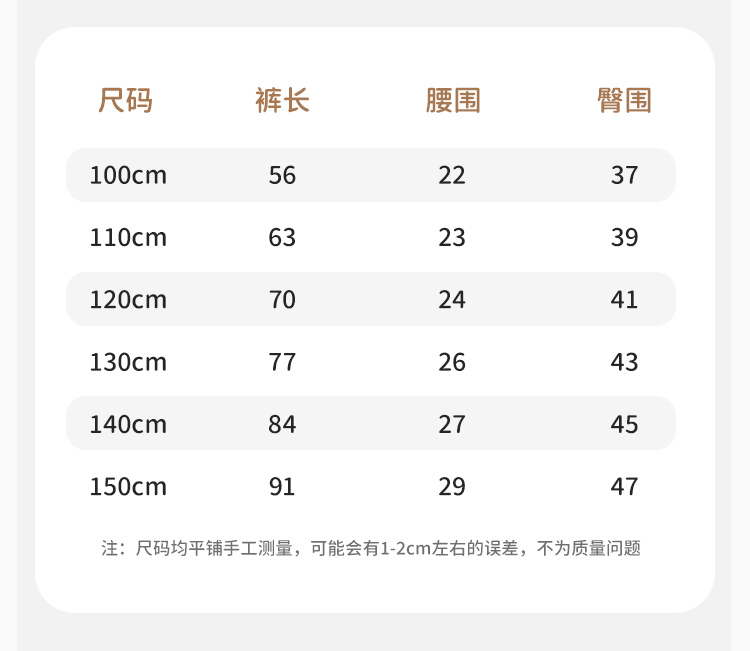 | 尺码 | 裤长 | 腰围 | 臀围 |
|---|---|---|---|
| 100cm | 56 | 22 | 37 |
| 110cm | 63 | 23 | 39 |
| 120cm | 70 | 24 | 41 |
| 130cm | 77 | 26 | 43 |
| 140cm | 84 | 27 | 45 |
| 150cm | 91 | 29 | 47 |

注：尺码均平铺手工测量，可能会有1-2cm左右的误差，不为质量问题